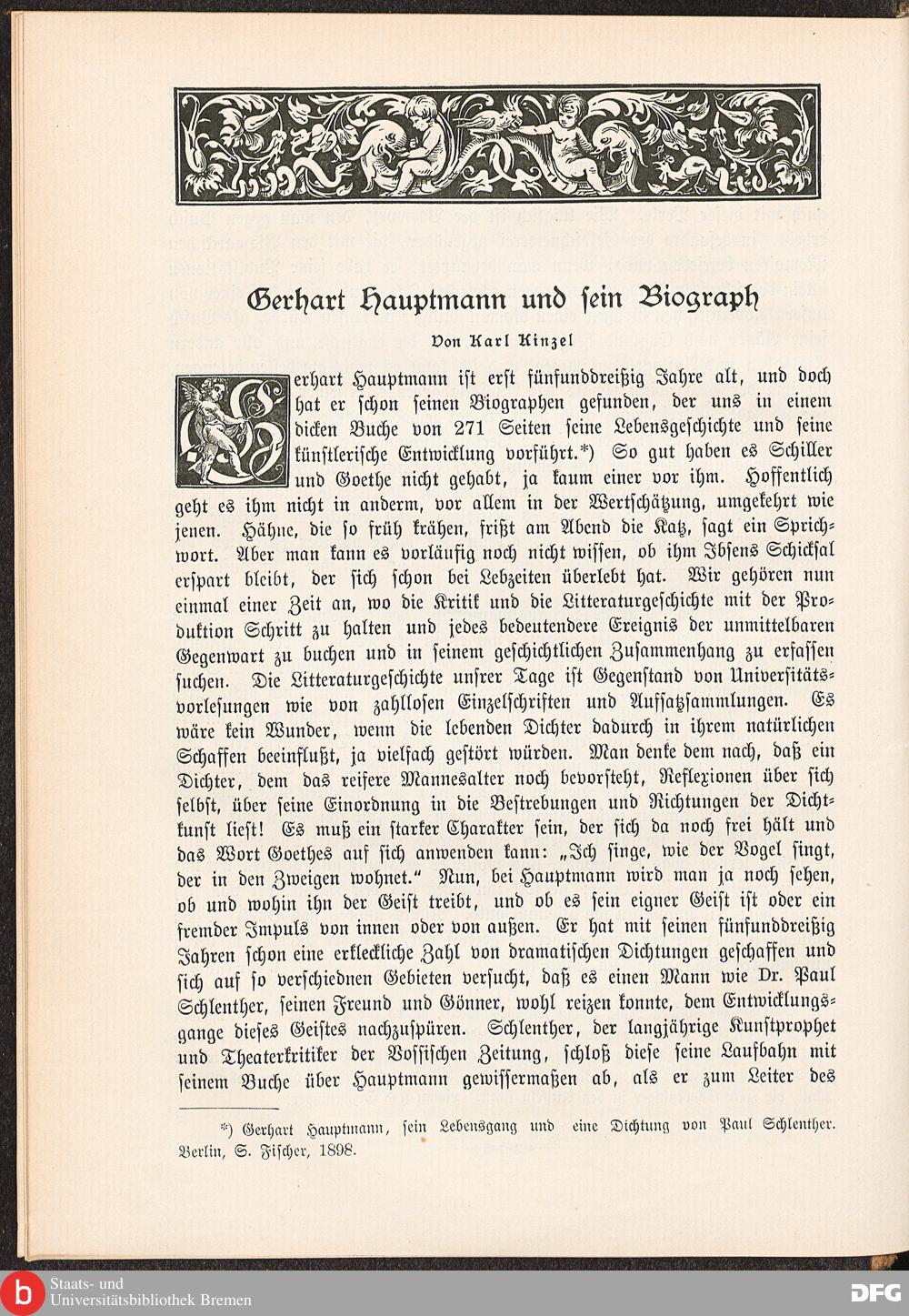 Gerhart Hauptmann und sein Biograph

Von Karl Kinzel

Gerhart Hauptmann ist erst fünfunddreißig Jahre alt, und doch hat er schon seinen Biographen gefunden, der uns in einem dicken Buche von 271 Seiten seine Lebensgeschichte und seine künstlerische Entwicklung vorführt.*) So gut haben es Schiller und Goethe nicht gehabt, ja kaum einer vor ihm. Hoffentlich geht es ihm nicht in anderm, vor allem in der Wertschätzung, umgekehrt wie jenen. Hähne, die so früh krähen, frißt am Abend die Katz, sagt ein Sprichwort. Aber man kann es vorläufig noch nicht wissen, ob ihm Ibsens Schicksal erspart bleibt, der sich schon bei Lebzeiten überlebt hat. Wir gehören nun einmal einer Zeit an, wo die Kritik und die Litteraturgeschichte mit der Produktion Schritt zu halten und jedes bedeutendere Ereignis der unmittelbaren Gegenwart zu buchen und in seinem geschichtlichen Zusammenhang zu erfassen suchen. Die Litteraturgeschichte unsrer Tage ist Gegenstand von Universitätsvorlesungen wie von zahllosen Einzelschriften und Aufsatzsammlungen. Es wäre kein Wunder, wenn die lebenden Dichter dadurch in ihrem natürlichen Schaffen beeinflußt, ja vielfach gestört würden. Man denke dem nach, daß ein Dichter, dem das reifere Mannesalter noch bevorsteht, Reflexionen über sich selbst, über seine Einordnung in die Bestrebungen und Richtungen der Dichtkunst liest! Es muß ein starker Charakter sein, der sich da noch frei hält und das Wort Goethes auf sich anwenden kann: „Ich singe, wie der Vogel singt, der in den Zweigen wohnet.“ Nun, bei Hauptmann wird man ja noch sehen, ob und wohin ihn der Geist treibt, und ob es sein eigner Geist ist oder ein fremder Impuls von innen oder von außen. Er hat mit seinen fünfunddreißig Jahren schon eine erkleckliche Zahl von dramatischen Dichtungen geschaffen und sich auf so verschiednen Gebieten versucht, daß es einen Mann wie Dr. Paul Schlenther, seinen Freund und Gönner, wohl reizen konnte, dem Entwicklungsgange dieses Geistes nachzuspüren. Schlenther, der langjährige Kunstprophet und Theaterkritiker der Vossischen Zeitung, schloß diese seine Laufbahn mit seinem Buche über Hauptmann gewissermaßen ab, als er zum Leiter des

*) Gerhart Hauptmann, sein Lebensgang und eine Dichtung von Paul Schlenther. Berlin, S. Fischer, 1898.

Staats- und Universitätsbibliothek Bremen
DFG